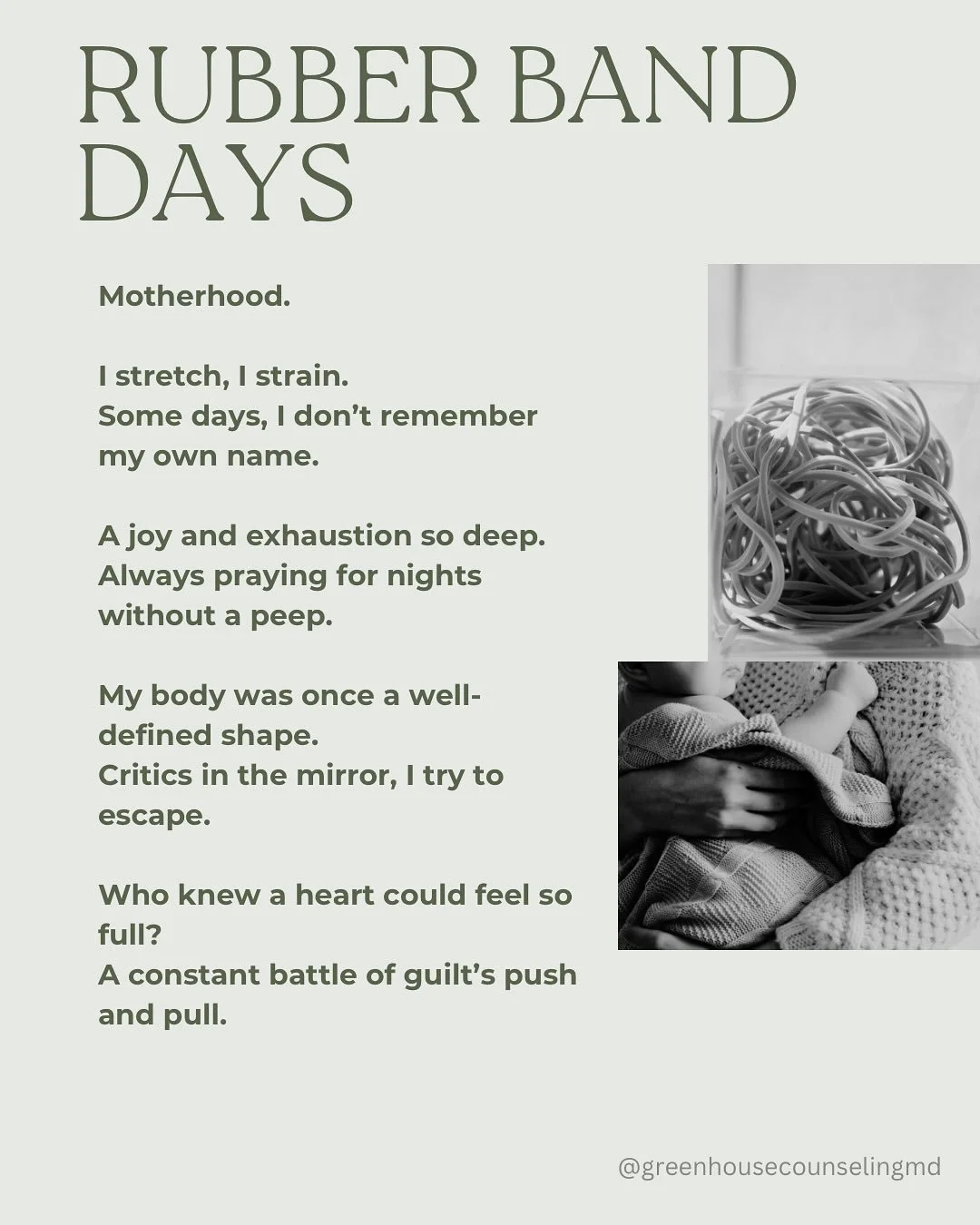 RUBBER BAND DAYS

Motherhood.

I stretch, I strain.
Some days, I don't remember my own name.

A joy and exhaustion so deep.
Always praying for nights without a peep.

My body was once a well-defined shape.
Critics in the mirror, I try to escape.

Who knew a heart could feel so full?
A constant battle of guilt's push and pull.

@greenhousecounselingmd